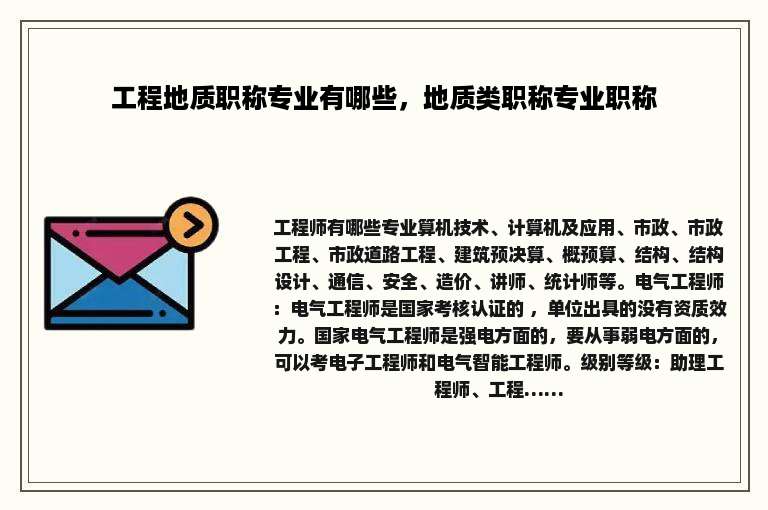 工程地质职称专业有哪些，地质类职称专业职称

工程师有哪些专业算机技术、计算机及应用、市政、市政工程、市政道路工程、建筑预决算、概预算、结构、结构设计、通信、安全、造价、讲师、统计师等。电气工程师：电气工程师是国家考核认证的，单位出具的没有资质效力。国家电气工程师是强电方面的，要从事弱电方面的，可以考电子工程师和电气智能工程师。级别等级：助理工程师、工程……